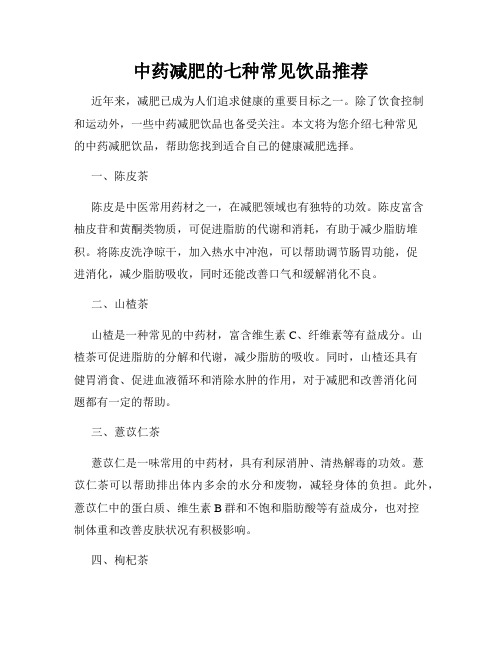 中药减肥的七种常见饮品推荐

近年来，减肥已成为人们追求健康的重要目标之一。除了饮食控制和运动外，一些中药减肥饮品也备受关注。本文将为您介绍七种常见的中药减肥饮品，帮助您找到适合自己的健康减肥选择。

一、陈皮茶

陈皮是中医常用药材之一，在减肥领域也有独特的功效。陈皮富含柚皮苷和黄酮类物质，可促进脂肪的代谢和消耗，有助于减少脂肪堆积。将陈皮洗净晾干，加入热水中冲泡，可以帮助调节肠胃功能，促进消化，减少脂肪吸收，同时还能改善口气和缓解消化不良。

二、山楂茶

山楂是一种常见的中药材，富含维生素 C、纤维素等有益成分。山楂茶可促进脂肪的分解和代谢，减少脂肪的吸收。同时，山楂还具有健胃消食、促进血液循环和消除水肿的作用，对于减肥和改善消化问题都有一定的帮助。

三、薏苡仁茶

薏苡仁是一味常用的中药材，具有利尿消肿、清热解毒的功效。薏苡仁茶可以帮助排出体内多余的水分和废物，减轻身体的负担。此外，薏苡仁中的蛋白质、维生素 B 群和不饱和脂肪酸等有益成分，也对控制体重和改善皮肤状况有积极影响。

四、枸杞茶